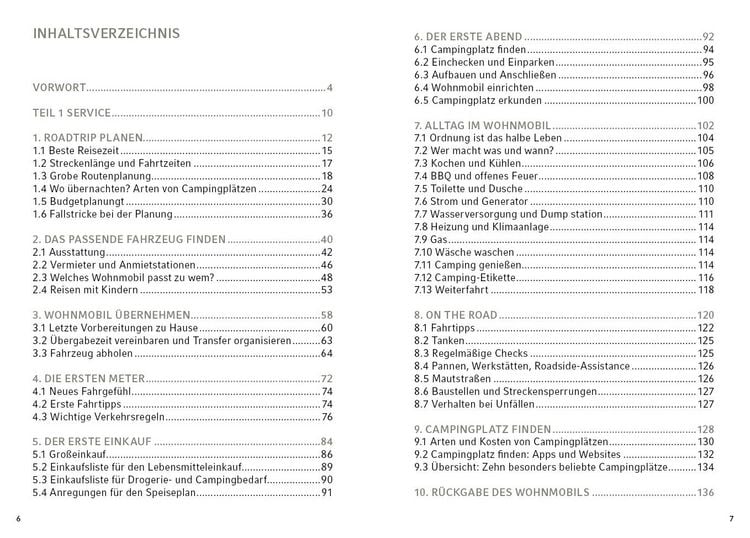 INHALTSVERZEICHNIS

VORWORT 4

TEIL 1 SERVICE 10

1. ROADTRIP PLANEN 12
1.1 Beste Reisezeit 15
1.2 Streckenlänge und Fahrtzeiten 17
1.3 Grobe Routenplanung 18
1.4 Wo übernachten? Arten von Campingplätzen 24
1.5 Budgetplanungt 30
1.6 Fallstricke bei der Planung 36

2. DAS PASSENDE FAHRZEUG FINDEN 40
2.1 Ausstattung 42
2.2 Vermieter und Anmietstationen 46
2.3 Welches Wohnmobil passt zu wem? 48
2.4 Reisen mit Kindern 53

3. WOHNMOBIL ÜBERNEHMEN 58
3.1 Letzte Vorbereitungen zu Hause 60
3.2 Übergabezeit vereinbaren und Transfer organisieren 63
3.3 Fahrzeug abholen 64

4. DIE ERSTEN METER 72
4.1 Neues Fahrgefühl 74
4.2 Erste Fahrtipps 74
4.3 Wichtige Verkehrsregeln 76

5. DER ERSTE EINKAUF 84
5.1 Großeinkauf 86
5.2 Einkaufsliste für den Lebensmitteleinkauf 89
5.3 Einkaufsliste für Drogerie- und Campingbedarf 90
5.4 Anregungen für den Speiseplan 91

6

6. DER ERSTE ABEND 92
6.1 Campingplatz finden 94
6.2 Einchecken und Einparken 95
6.3 Aufbauen und Anschließen 96
6.4 Wohnmobil einrichten 98
6.5 Campingplatz erkunden 100

7. ALLTAG IM WOHNMOBIL 102
7.1 Ordnung ist das halbe Leben 104
7.2 Wer macht was und wann? 105
7.3 Kochen und Kühlen 106
7.4 BBQ und offenes Feuer 108
7.5 Toilette und Dusche 110
7.6 Strom und Generator 110
7.7 Wasserversorgung und Dump station 111
7.8 Heizung und Klimaanlage 114
7.9 Gas 114
7.10 Wäsche waschen 114
7.11 Camping genießen 114
7.12 Camping-Etikette 116
7.13 Weiterfahrt 118

8. ON THE ROAD 120
8.1 Fahrtipps 122
8.2 Tanken 125
8.3 Regelmäßige Checks 125
8.4 Pannen, Werkstätten, Roadside-Assistance 126
8.5 Mautstraßen 126
8.6 Baustellen und Streckensperrungen 127
8.7 Verhalten bei Unfällen 127

9. CAMPINGPLATZ FINDEN 128
9.1 Arten und Kosten von Campingplätzen 130
9.2 Campingplatz finden: Apps und Websites 132
9.3 Übersicht: Zehn besonders beliebte Campingplätze 134

10. RÜCKGABE DES WOHNMOBILS 136

7